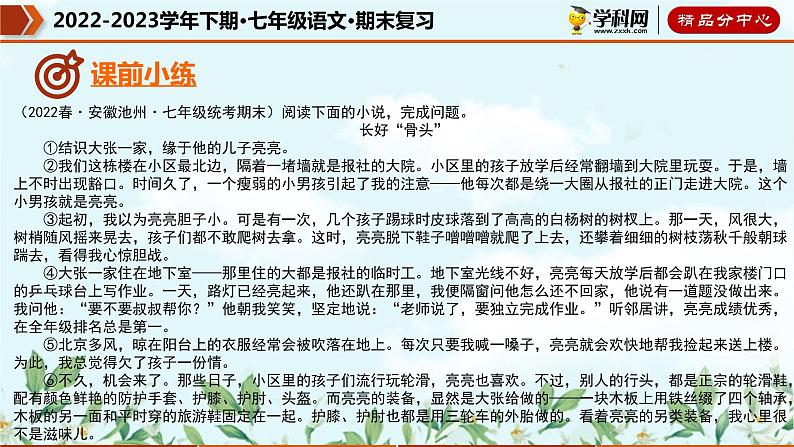 2022-2023学年下期·七年级语文·期末复习

学科网 www.zxxk.com

精品分中心

课前小练

（2022春·安徽池州·七年级统考期末）阅读下面的小说，完成问题。

长好“骨头”

①结识大张一家，缘于他的儿子亮亮。

②我们这栋楼在小区最北边，隔着一堵墙就是报社的大院。小区里的孩子放学后经常翻墙到大院里玩耍。于是，墙上不时出现豁口。时间久了，一个瘦弱的小男孩引起了我的注意——他每次都是绕一大圈从报社的正门走进大院。这个小男孩就是亮亮。

③起初，我以为亮亮胆子小。可是有一次，几个孩子踢球时皮球落到了高高的白杨树的树杈上。那一天，风很大，树梢随风摇来晃去，孩子们都不敢爬树去拿。这时，亮亮脱下鞋子噌噌噌就爬了上去，还攀着细细的树枝荡秋千般朝球踹去，看得我心惊胆战。

④大张一家住在地下室——那里住的大都是报社的临时工。地下室光线不好，亮亮每天放学后都会趴在我家楼门口的乒乓球台上写作业。一天，路灯已经亮起来，他还趴在那里，我便隔窗问他怎么还不回家，他说有一道题没做出来。我问他：“要不要叔叔帮你？”他朝我笑笑，坚定地说：“老师说了，要独立完成作业。”听邻居讲，亮亮成绩优秀，在全年级排名总是第一。

⑤北京多风，晾在阳台上的衣服经常会被吹落在地上。每次只要我喊一嗓子，亮亮就会欢快地帮我捡起来送上楼。为此，我总觉得欠了孩子一份情。

⑥不久，机会来了。那些日子，小区里的孩子们流行玩轮滑，亮亮也喜欢。不过，别人的行头，都是正宗的轮滑鞋，配有颜色鲜艳的防护手套、护膝、护肘、头盔。而亮亮的装备，显然是大张给做的——一块木板上用铁丝缀了四个轴承，木板的另一面和平时穿的旅游鞋固定在一起。护膝、护肘也都是用三轮车的外胎做的。看着亮亮的另类装备，我心里很不是滋味儿。